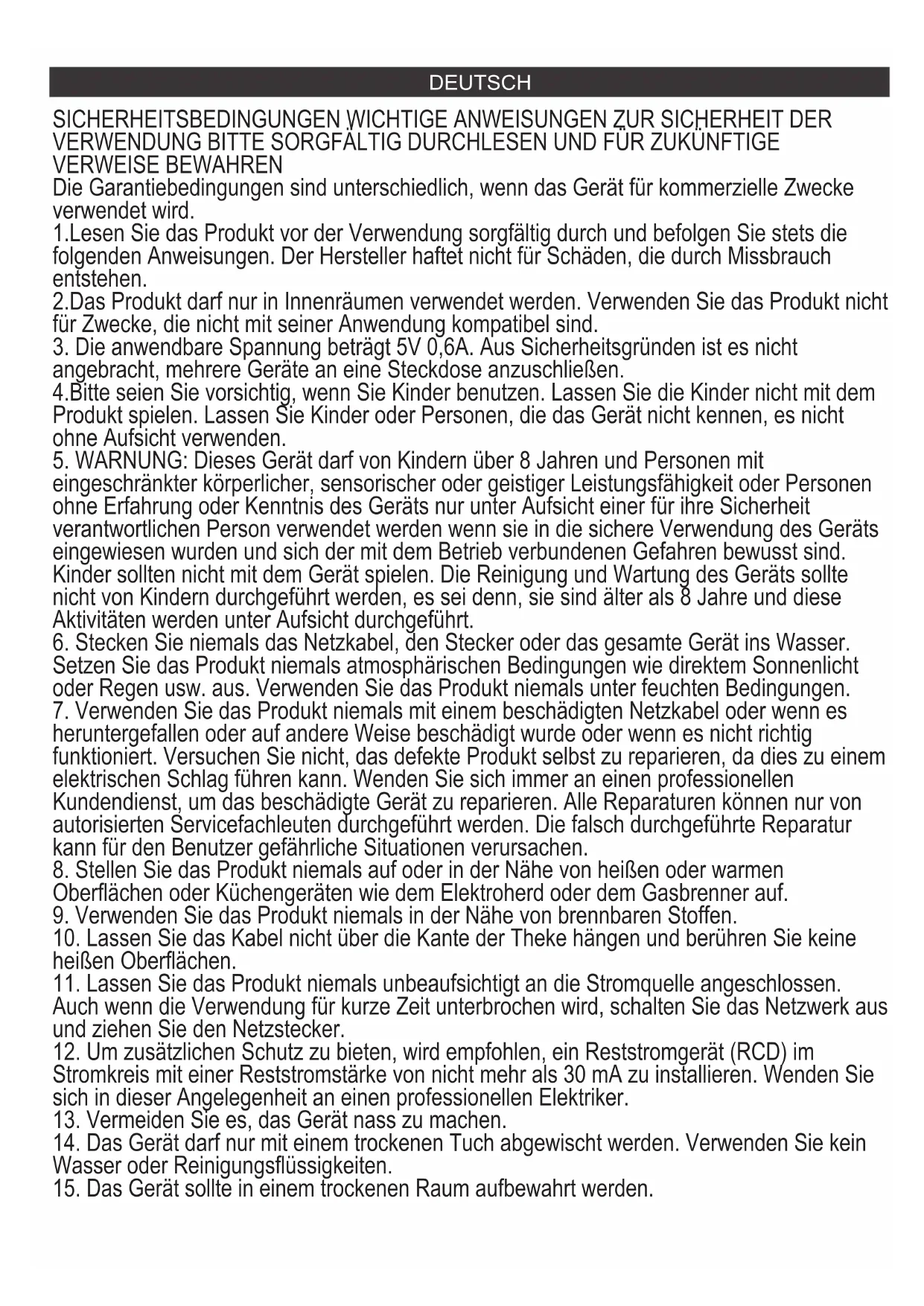 DEUTSCH

SICHERHEITSBEDINGUNGEN WICHTIGE ANWEISUNGEN ZUR SICHERHEIT DER VERWENDUNG BITTE SORGFÄLTIG DURCHLESEN UND FÜR ZUKÜNFTIGE VERWEISE BEWAHREN
Die Garantiebedingungen sind unterschiedlich, wenn das Gerät für kommerzielle Zwecke verwendet wird.
1.Lesen Sie das Produkt vor der Verwendung sorgfältig durch und befolgen Sie stets die folgenden Anweisungen. Der Hersteller haftet nicht für Schäden, die durch Missbrauch entstehen.
2.Das Produkt darf nur in Innenräumen verwendet werden. Verwenden Sie das Produkt nicht für Zwecke, die nicht mit seiner Anwendung kompatibel sind.
3. Die anwendbare Spannung beträgt 5V 0,6A. Aus Sicherheitsgründen ist es nicht angebracht, mehrere Geräte an eine Steckdose anzuschließen.
4.Bitte seien Sie vorsichtig, wenn Sie Kinder benutzen. Lassen Sie die Kinder nicht mit dem Produkt spielen. Lassen Sie Kinder oder Personen, die das Gerät nicht kennen, es nicht ohne Aufsicht verwenden.
5. WARNUNG: Dieses Gerät darf von Kindern über 8 Jahren und Personen mit eingeschränkter körperlicher, sensorischer oder geistiger Leistungsfähigkeit oder Personen ohne Erfahrung oder Kenntnis des Geräts nur unter Aufsicht einer für ihre Sicherheit verantwortlichen Person verwendet werden wenn sie in die sichere Verwendung des Geräts eingewiesen wurden und sich der mit dem Betrieb verbundenen Gefahren bewusst sind. Kinder sollten nicht mit dem Gerät spielen. Die Reinigung und Wartung des Geräts sollte nicht von Kindern durchgeführt werden, es sei denn, sie sind älter als 8 Jahre und diese Aktivitäten werden unter Aufsicht durchgeführt.
6. Stecken Sie niemals das Netzkabel, den Stecker oder das gesamte Gerät ins Wasser. Setzen Sie das Produkt niemals atmosphärischen Bedingungen wie direktem Sonnenlicht oder Regen usw. aus. Verwenden Sie das Produkt niemals unter feuchten Bedingungen.
7. Verwenden Sie das Produkt niemals mit einem beschädigten Netzkabel oder wenn es heruntergefallen oder auf andere Weise beschädigt wurde oder wenn es nicht richtig funktioniert. Versuchen Sie nicht, das defekte Produkt selbst zu reparieren, da dies zu einem elektrischen Schlag führen kann. Wenden Sie sich immer an einen professionellen Kundendienst, um das beschädigte Gerät zu reparieren. Alle Reparaturen können nur von autorisierten Servicefachleuten durchgeführt werden. Die falsch durchgeführte Reparatur kann für den Benutzer gefährliche Situationen verursachen.
8. Stellen Sie das Produkt niemals auf oder in der Nähe von heißen oder warmen Oberflächen oder Küchengeräten wie dem Elektroherd oder dem Gasbrenner auf.
9. Verwenden Sie das Produkt niemals in der Nähe von brennbaren Stoffen.
10. Lassen Sie das Kabel nicht über die Kante der Theke hängen und berühren Sie keine heißen Oberflächen.
11. Lassen Sie das Produkt niemals unbeaufsichtigt an die Stromquelle angeschlossen. Auch wenn die Verwendung für kurze Zeit unterbrochen wird, schalten Sie das Netzwerk aus und ziehen Sie den Netzstecker.
12. Um zusätzlichen Schutz zu bieten, wird empfohlen, ein Reststromgerät (RCD) im Stromkreis mit einer Reststromstärke von nicht mehr als 30 mA zu installieren. Wenden Sie sich in dieser Angelegenheit an einen professionellen Elektriker.
13. Vermeiden Sie es, das Gerät nass zu machen.
14. Das Gerät darf nur mit einem trockenen Tuch abgewischt werden. Verwenden Sie kein Wasser oder Reinigungsflüssigkeiten.
15. Das Gerät sollte in einem trockenen Raum aufbewahrt werden.